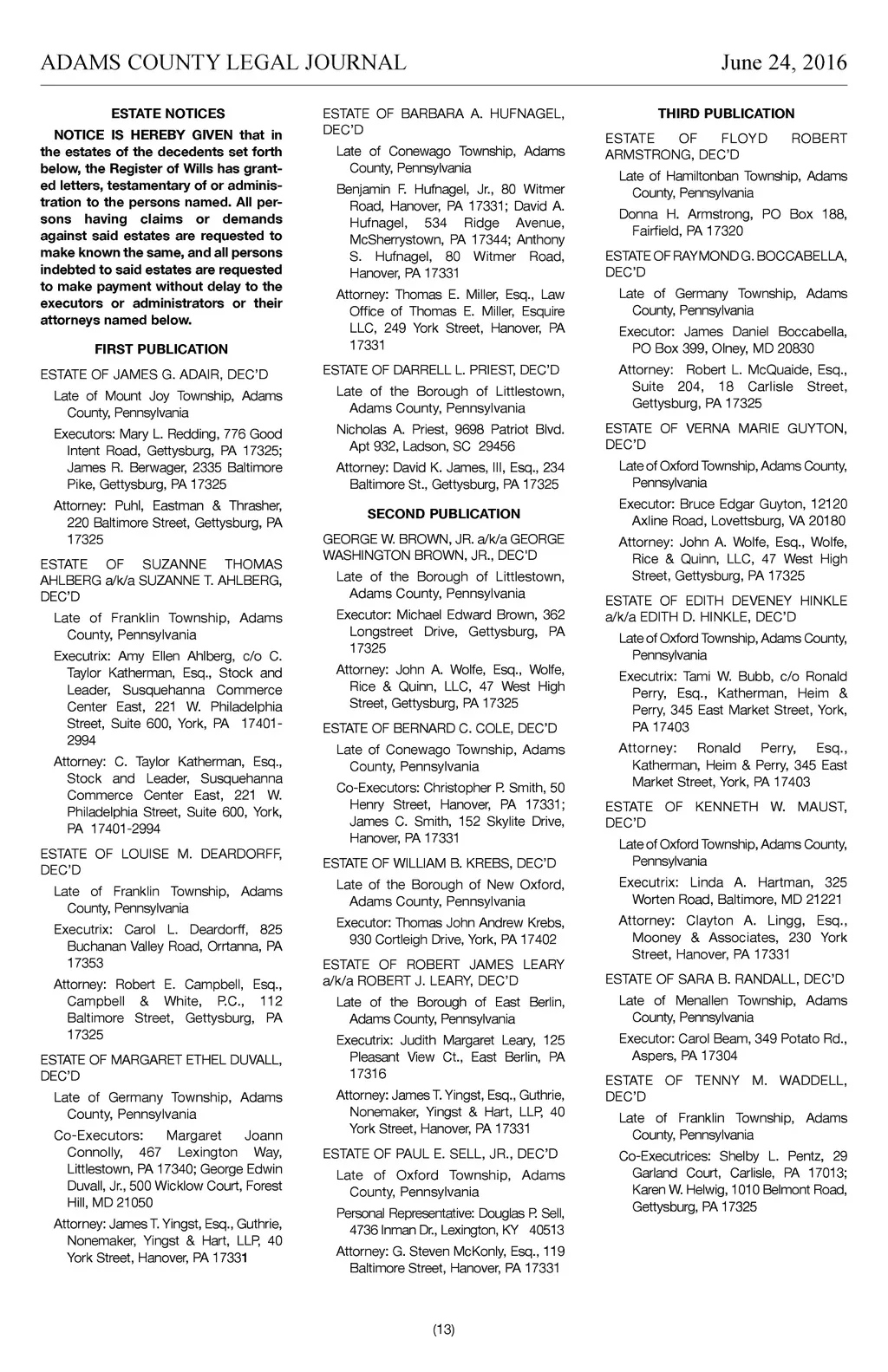 ADAMS COUNTY LEGAL JOURNAL June 24, 2016

ESTATE NOTICES

NOTICE IS HEREBY GIVEN that in the estates of the decedents set forth below, the Register of Wills has granted letters, testamentary of or administration to the persons named. All persons having claims or demands against said estates are requested to make known the same, and all persons indebted to said estates are requested to make payment without delay to the executors or administrators or their attorneys named below.

FIRST PUBLICATION

ESTATE OF JAMES G. ADAIR, DEC'D

Late of Mount Joy Township, Adams County, Pennsylvania

Executors: Mary L. Redding, 776 Good Intent Road, Gettysburg, PA 17325; James R. Berwager, 2335 Baltimore Pike, Gettysburg, PA 17325

Attorney: Puhl, Eastman & Thrasher, 220 Baltimore Street, Gettysburg, PA 17325

ESTATE OF SUZANNE THOMAS AHLBERG a/k/a SUZANNE T. AHLBERG, DEC'D

Late of Franklin Township, Adams County, Pennsylvania

Executrix: Amy Ellen Ahlberg, c/o C. Taylor Katherman, Esq., Stock and Leader, Susquehanna Commerce Center East, 221 W. Philadelphia Street, Suite 600, York, PA 17401-2994

Attorney: C. Taylor Katherman, Esq., Stock and Leader, Susquehanna Commerce Center East, 221 W. Philadelphia Street, Suite 600, York, PA 17401-2994

ESTATE OF LOUISE M. DEARDORFF, DEC'D

Late of Franklin Township, Adams County, Pennsylvania

Executrix: Carol L. Deardorff, 825 Buchanan Valley Road, Orrtanna, PA 17353

Attorney: Robert E. Campbell, Esq., Campbell & White, P.C., 112 Baltimore Street, Gettysburg, PA 17325

ESTATE OF MARGARET ETHEL DUVALL, DEC'D

Late of Germany Township, Adams County, Pennsylvania

Co-Executors: Margaret Joann Connolly, 467 Lexington Way, Littlestown, PA 17340; George Edwin Duvall, Jr., 500 Wicklow Court, Forest Hill, MD 21050

Attorney: James T. Yingst, Esq., Guthrie, Nonemaker, Yingst & Hart, LLP, 40 York Street, Hanover, PA 17331

ESTATE OF BARBARA A. HUFNAGEL, DEC'D

Late of Conewago Township, Adams County, Pennsylvania

Benjamin F. Hufnagel, Jr., 80 Witmer Road, Hanover, PA 17331; David A. Hufnagel, 534 Ridge Avenue, McSherrystown, PA 17344; Anthony S. Hufnagel, 80 Witmer Road, Hanover, PA 17331

Attorney: Thomas E. Miller, Esq., Law Office of Thomas E. Miller, Esquire LLC, 249 York Street, Hanover, PA 17331

ESTATE OF DARRELL L. PRIEST, DEC'D

Late of the Borough of Littlestown, Adams County, Pennsylvania

Nicholas A. Priest, 9698 Patriot Blvd. Apt 932, Ladson, SC 29456

Attorney: David K. James, III, Esq., 234 Baltimore St., Gettysburg, PA 17325

SECOND PUBLICATION

GEORGE W. BROWN, JR. a/k/a GEORGE WASHINGTON BROWN, JR., DEC'D

Late of the Borough of Littlestown, Adams County, Pennsylvania

Executor: Michael Edward Brown, 362 Longstreet Drive, Gettysburg, PA 17325

Attorney: John A. Wolfe, Esq., Wolfe, Rice & Quinn, LLC, 47 West High Street, Gettysburg, PA 17325

ESTATE OF BERNARD C. COLE, DEC'D

Late of Conewago Township, Adams County, Pennsylvania

Co-Executors: Christopher P. Smith, 50 Henry Street, Hanover, PA 17331; James C. Smith, 152 Skylite Drive, Hanover, PA 17331

ESTATE OF WILLIAM B. KREBS, DEC'D

Late of the Borough of New Oxford, Adams County, Pennsylvania

Executor: Thomas John Andrew Krebs, 930 Cortleigh Drive, York, PA 17402

ESTATE OF ROBERT JAMES LEARY a/k/a ROBERT J. LEARY, DEC'D

Late of the Borough of East Berlin, Adams County, Pennsylvania

Executrix: Judith Margaret Leary, 125 Pleasant View Ct., East Berlin, PA 17316

Attorney: James T. Yingst, Esq., Guthrie, Nonemaker, Yingst & Hart, LLP, 40 York Street, Hanover, PA 17331

ESTATE OF PAUL E. SELL, JR., DEC'D

Late of Oxford Township, Adams County, Pennsylvania

Personal Representative: Douglas P. Sell, 4736 Inman Dr., Lexington, KY 40513

Attorney: G. Steven McKonly, Esq., 119 Baltimore Street, Hanover, PA 17331

THIRD PUBLICATION

ESTATE OF FLOYD ROBERT ARMSTRONG, DEC'D

Late of Hamiltonban Township, Adams County, Pennsylvania

Donna H. Armstrong, PO Box 188, Fairfield, PA 17320

ESTATE OF RAYMOND G. BOCCABELLA, DEC'D

Late of Germany Township, Adams County, Pennsylvania

Executor: James Daniel Boccabella, PO Box 399, Olney, MD 20830

Attorney: Robert L. McQuaide, Esq., Suite 204, 18 Carlisle Street, Gettysburg, PA 17325

ESTATE OF VERNA MARIE GUYTON, DEC'D

Late of Oxford Township, Adams County, Pennsylvania

Executor: Bruce Edgar Guyton, 12120 Axline Road, Lovettsburg, VA 20180

Attorney: John A. Wolfe, Esq., Wolfe, Rice & Quinn, LLC, 47 West High Street, Gettysburg, PA 17325

ESTATE OF EDITH DEVENEY HINKLE a/k/a EDITH D. HINKLE, DEC'D

Late of Oxford Township, Adams County, Pennsylvania

Executrix: Tami W. Bubb, c/o Ronald Perry, Esq., Katherman, Heim & Perry, 345 East Market Street, York, PA 17403

Attorney: Ronald Perry, Esq., Katherman, Heim & Perry, 345 East Market Street, York, PA 17403

ESTATE OF KENNETH W. MAUST, DEC'D

Late of Oxford Township, Adams County, Pennsylvania

Executrix: Linda A. Hartman, 325 Worten Road, Baltimore, MD 21221

Attorney: Clayton A. Lingg, Esq., Mooney & Associates, 230 York Street, Hanover, PA 17331

ESTATE OF SARA B. RANDALL, DEC'D

Late of Menallen Township, Adams County, Pennsylvania

Executor: Carol Beam, 349 Potato Rd., Aspers, PA 17304

ESTATE OF TENNY M. WADDELL, DEC'D

Late of Franklin Township, Adams County, Pennsylvania

Co-Executrices: Shelby L. Pentz, 29 Garland Court, Carlisle, PA 17013; Karen W. Helwig, 1010 Belmont Road, Gettysburg, PA 17325

(13)